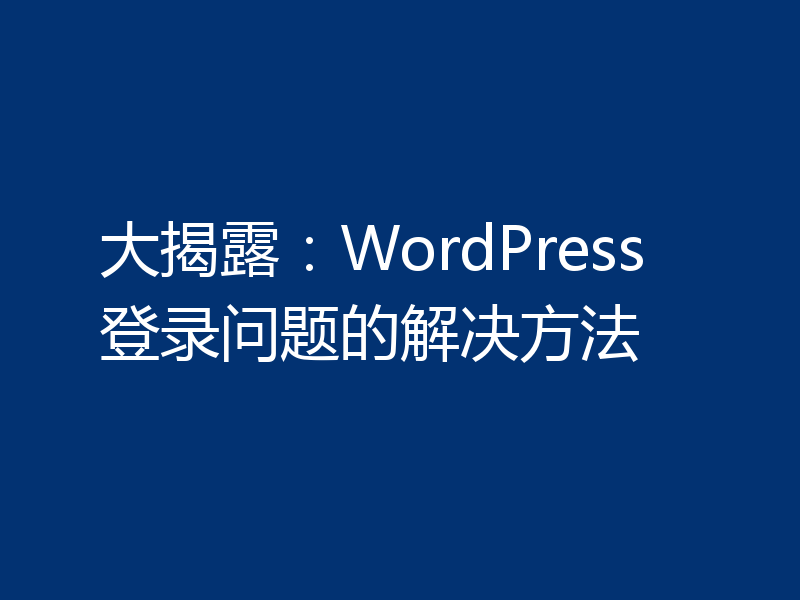 大揭露：WordPress登录问题的解决方法